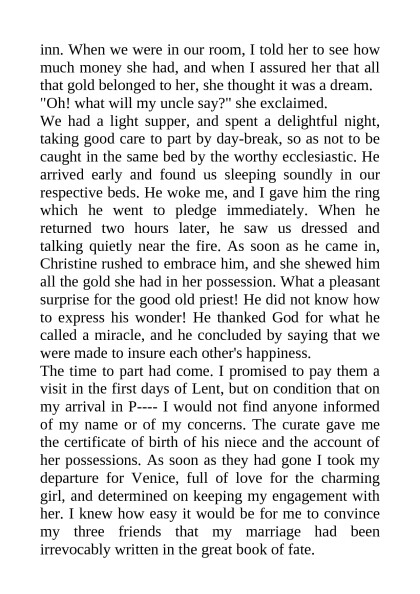 inn. When we were in our room, I told her to see how much money she had, and when I assured her that all that gold belonged to her, she thought it was a dream. "Oh! what will my uncle say?" she exclaimed.

We had a light supper, and spent a delightful night, taking good care to part by day-break, so as not to be caught in the same bed by the worthy ecclesiastic. He arrived early and found us sleeping soundly in our respective beds. He woke me, and I gave him the ring which he went to pledge immediately. When he returned two hours later, he saw us dressed and talking quietly near the fire. As soon as he came in, Christine rushed to embrace him, and she shewed him all the gold she had in her possession. What a pleasant surprise for the good old priest! He did not know how to express his wonder! He thanked God for what he called a miracle, and he concluded by saying that we were made to insure each other's happiness.

The time to part had come. I promised to pay them a visit in the first days of Lent, but on condition that on my arrival in P---- I would not find anyone informed of my name or of my concerns. The curate gave me the certificate of birth of his niece and the account of her possessions. As soon as they had gone I took my departure for Venice, full of love for the charming girl, and determined on keeping my engagement with her. I knew how easy it would be for me to convince my three friends that my marriage had been irrevocably written in the great book of fate.